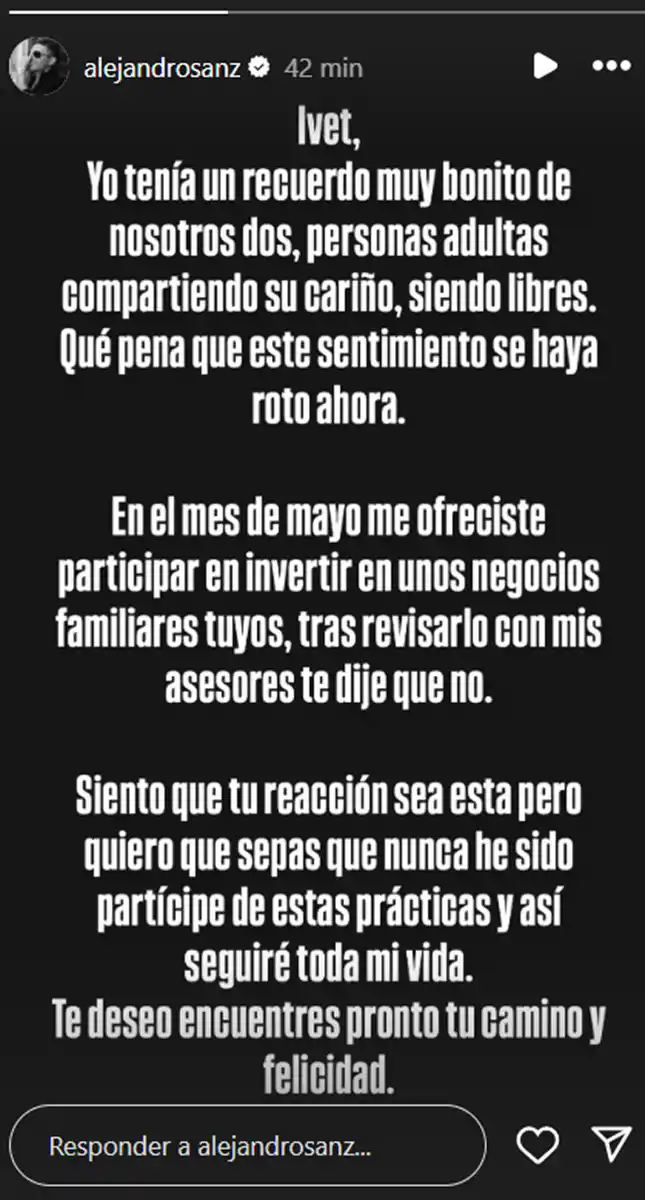 alejandrosanz 42 min

Ivet,
Yo tenía un recuerdo muy bonito de nosotros dos, personas adultas compartiendo su cariño, siendo libres. Qué pena que este sentimiento se haya roto ahora.

En el mes de mayo me ofreciste participar en invertir en unos negocios familiares tuyos, tras revisarlo con mis asesores te dije que no.

Siento que tu reacción sea esta pero quiero que sepas que nunca he sido partícipe de estas prácticas y así seguiré toda mi vida.
Te deseo encuentres pronto tu camino y felicidad.

Responder a alejandrosanz...